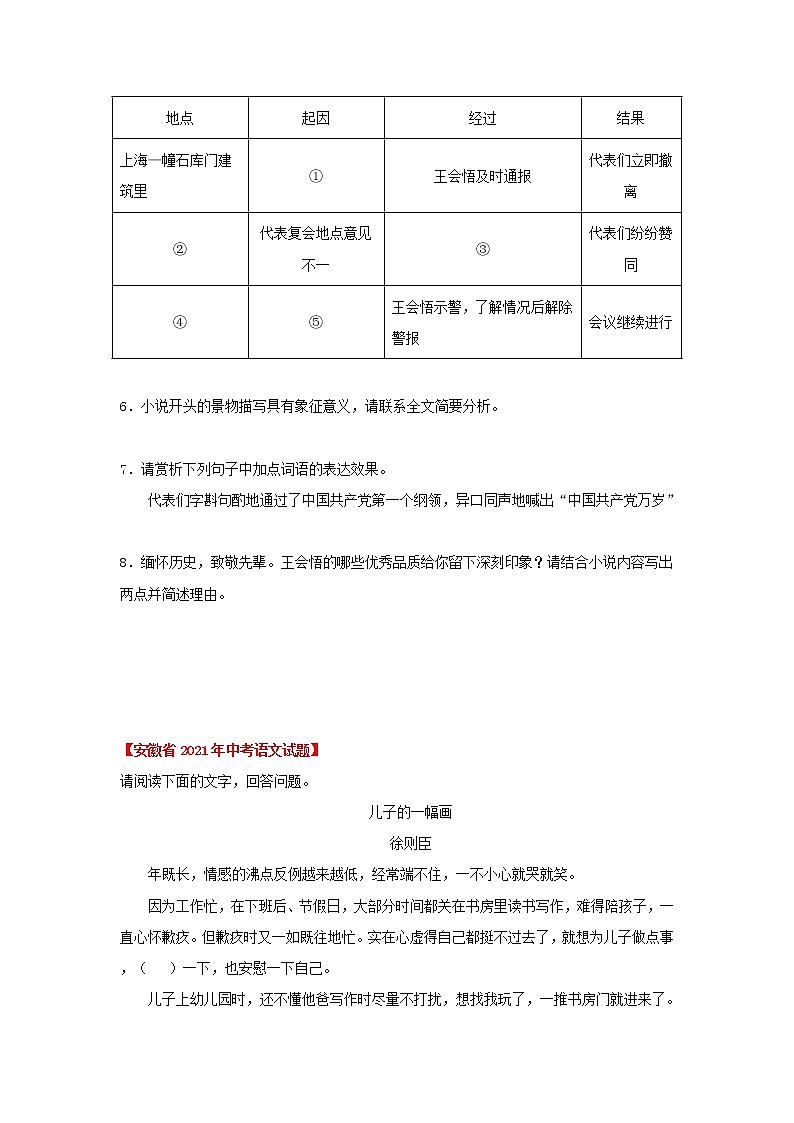 | 地点 | 起因 | 经过 | 结果 |
|---|---|---|---|
| 上海一幢石库门建筑里 | ① | 王会悟及时通报 | 代表们立即撤离 |
| ② | 代表复会地点意见不一 | ③ | 代表们纷纷赞同 |
| ④ | ⑤ | 王会悟示警，了解情况后解除警报 | 会议继续进行 |

6．小说开头的景物描写具有象征意义，请联系全文简要分析。

7．请赏析下列句子中加点词语的表达效果。

代表们字斟句酌地通过了中国共产党第一个纲领，异口同声地喊出“中国共产党万岁”

8．缅怀历史，致敬先辈。王会悟的哪些优秀品质给你留下深刻印象？请结合小说内容写出两点并简述理由。

【安徽省 2021 年中考语文试题】

请阅读下面的文字，回答问题。

儿子的一幅画

徐则臣

年既长，情感的沸点反倒越来越低，经常端不住，一不小心就哭就笑。

因为工作忙，在下班后、节假日，大部分时间都关在书房里读书写作，难得陪孩子，一直心怀歉疚。但歉疚时又一如既往地忙。实在心虚得自己都挺不过去了，就想为儿子做点事，（　）一下，也安慰一下自己。

儿子上幼儿园时，还不懂他爸写作时尽量不打扰，想找我玩了，一推书房门就进来了。